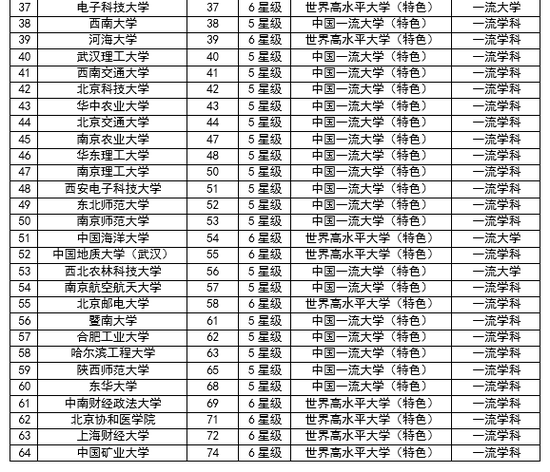 | 37 | 电子科技大学 | 37 | 6 星级 | 世界高水平大学（特色） | 一流大学 |
|---|---|---|---|---|---|
| 38 | 西南大学 | 38 | 5 星级 | 中国一流大学（特色） | 一流学科 |
| 39 | 河海大学 | 39 | 6 星级 | 世界高水平大学（特色） | 一流学科 |
| 40 | 武汉理工大学 | 40 | 5 星级 | 中国一流大学（特色） | 一流学科 |
| 41 | 西南交通大学 | 41 | 5 星级 | 中国一流大学（特色） | 一流学科 |
| 42 | 北京科技大学 | 42 | 5 星级 | 中国一流大学（特色） | 一流学科 |
| 43 | 华中农业大学 | 43 | 5 星级 | 中国一流大学（特色） | 一流学科 |
| 44 | 北京交通大学 | 44 | 5 星级 | 中国一流大学（特色） | 一流学科 |
| 45 | 南京农业大学 | 47 | 5 星级 | 中国一流大学（特色） | 一流学科 |
| 46 | 华东理工大学 | 48 | 5 星级 | 中国一流大学（特色） | 一流学科 |
| 47 | 南京理工大学 | 50 | 5 星级 | 中国一流大学（特色） | 一流学科 |
| 48 | 西安电子科技大学 | 51 | 5 星级 | 中国一流大学（特色） | 一流学科 |
| 49 | 东北师范大学 | 52 | 5 星级 | 中国一流大学（特色） | 一流学科 |
| 50 | 南京师范大学 | 53 | 5 星级 | 中国一流大学（特色） | 一流学科 |
| 51 | 中国海洋大学 | 54 | 6 星级 | 世界高水平大学（特色） | 一流大学 |
| 52 | 中国地质大学（武汉） | 55 | 6 星级 | 世界高水平大学（特色） | 一流学科 |
| 53 | 西北农林科技大学 | 56 | 5 星级 | 中国一流大学（特色） | 一流大学 |
| 54 | 南京航空航天大学 | 57 | 5 星级 | 中国一流大学（特色） | 一流学科 |
| 55 | 北京邮电大学 | 58 | 6 星级 | 世界高水平大学（特色） | 一流学科 |
| 56 | 暨南大学 | 61 | 5 星级 | 中国一流大学（特色） | 一流学科 |
| 57 | 合肥工业大学 | 62 | 5 星级 | 中国一流大学（特色） | 一流学科 |
| 58 | 哈尔滨工程大学 | 63 | 5 星级 | 中国一流大学（特色） | 一流学科 |
| 59 | 陕西师范大学 | 65 | 5 星级 | 中国一流大学（特色） | 一流学科 |
| 60 | 东华大学 | 68 | 5 星级 | 中国一流大学（特色） | 一流学科 |
| 61 | 中南财经政法大学 | 69 | 6 星级 | 世界高水平大学（特色） | 一流学科 |
| 62 | 北京协和医学院 | 71 | 6 星级 | 世界高水平大学（特色） | 一流学科 |
| 63 | 上海财经大学 | 72 | 6 星级 | 世界高水平大学（特色） | 一流学科 |
| 64 | 中国矿业大学 | 74 | 6 星级 | 世界高水平大学（特色） | 一流学科 |